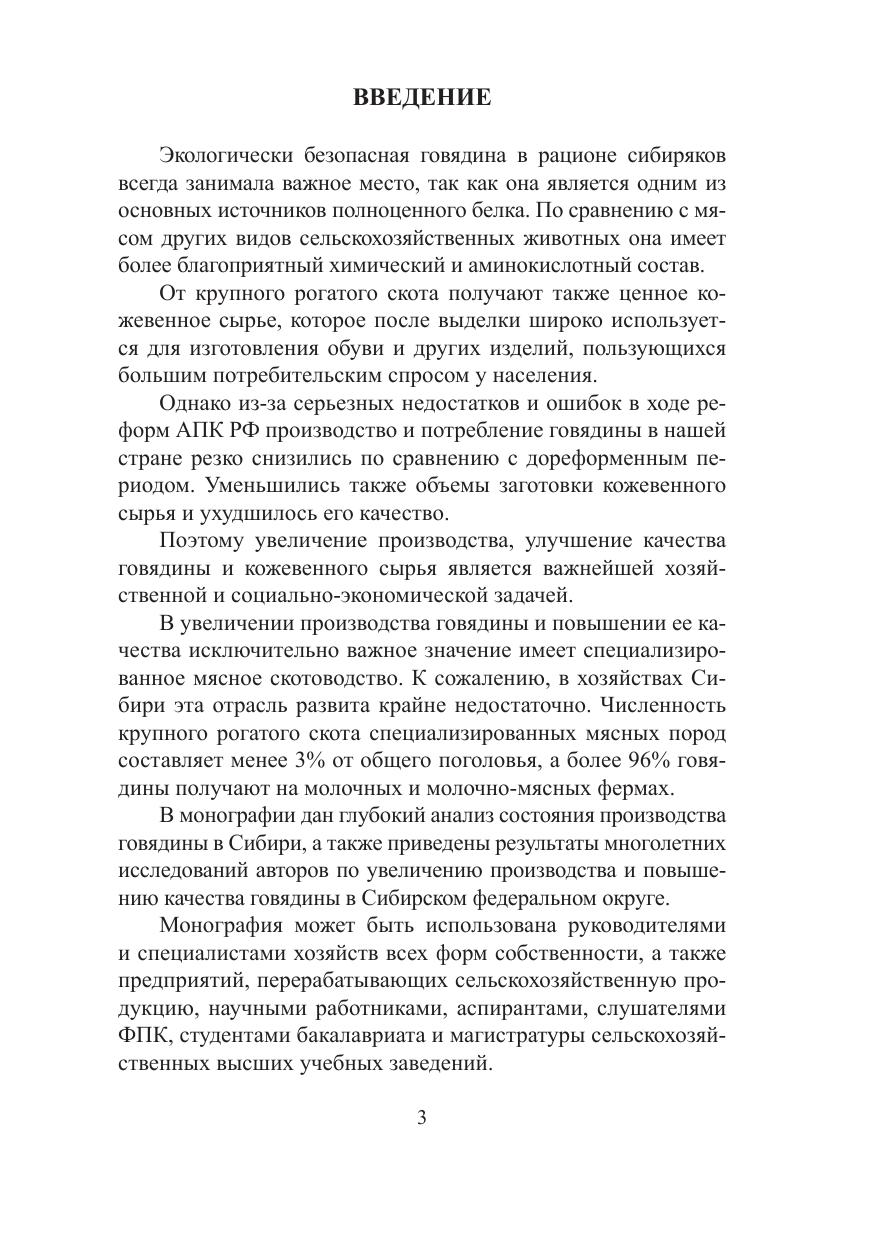 ВВЕДЕНИЕ

Экологически безопасная говядина в рационе сибиряков всегда занимала важное место, так как она является одним из основных источников полноценного белка. По сравнению с мясом других видов сельскохозяйственных животных она имеет более благоприятный химический и аминокислотный состав.

От крупного рогатого скота получают также ценное кожевенное сырье, которое после выделки широко используется для изготовления обуви и других изделий, пользующихся большим потребительским спросом у населения.

Однако из-за серьезных недостатков и ошибок в ходе реформ АПК РФ производство и потребление говядины в нашей стране резко снизились по сравнению с дореформенным периодом. Уменьшились также объемы заготовки кожевенного сырья и ухудшилось его качество.

Поэтому увеличение производства, улучшение качества говядины и кожевенного сырья является важнейшей хозяйственной и социально-экономической задачей.

В увеличении производства говядины и повышении ее качества исключительно важное значение имеет специализированное мясное скотоводство. К сожалению, в хозяйствах Сибири эта отрасль развита крайне недостаточно. Численность крупного рогатого скота специализированных мясных пород составляет менее 3% от общего поголовья, а более 96% говядины получают на молочных и молочно-мясных фермах.

В монографии дан глубокий анализ состояния производства говядины в Сибири, а также приведены результаты многолетних исследований авторов по увеличению производства и повышению качества говядины в Сибирском федеральном округе.

Монография может быть использована руководителями и специалистами хозяйств всех форм собственности, а также предприятий, перерабатывающих сельскохозяйственную продукцию, научными работниками, аспирантами, слушателями ФПК, студентами бакалавриата и магистратуры сельскохозяйственных высших учебных заведений.

3